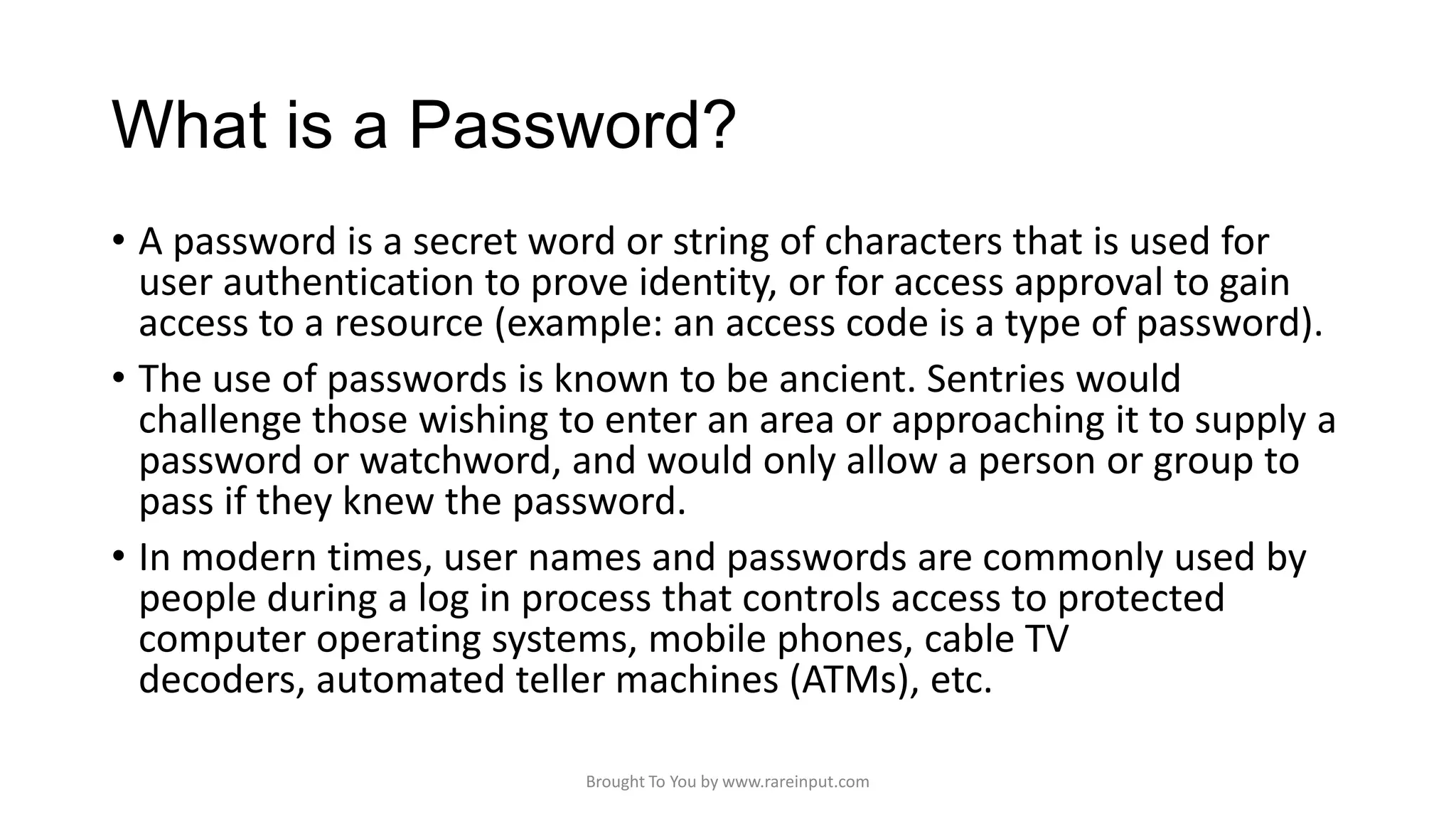 What is a Password?

• A password is a secret word or string of characters that is used for user authentication to prove identity, or for access approval to gain access to a resource (example: an access code is a type of password).

• The use of passwords is known to be ancient. Sentries would challenge those wishing to enter an area or approaching it to supply a password or watchword, and would only allow a person or group to pass if they knew the password.

• In modern times, user names and passwords are commonly used by people during a log in process that controls access to protected computer operating systems, mobile phones, cable TV decoders, automated teller machines (ATMs), etc.

Brought To You by www.rareinput.com